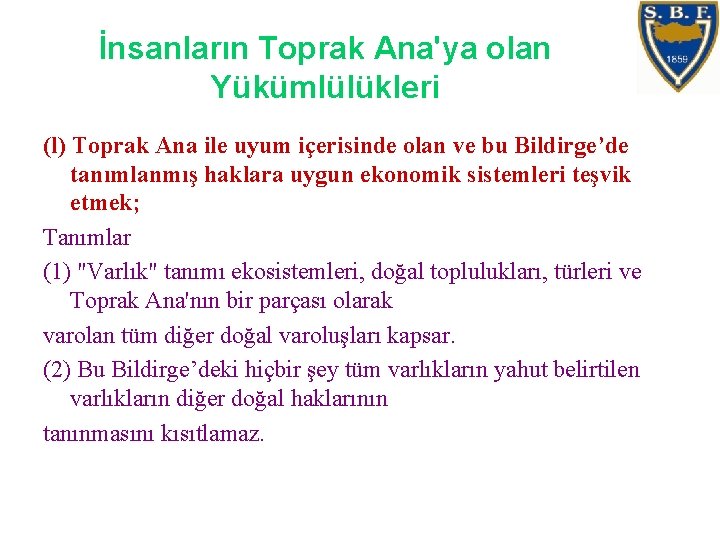 S. B. F.
1859

İnsanların Toprak Ana'ya olan Yükümlülükleri

(l) Toprak Ana ile uyum içerisinde olan ve bu Bildirge’de tanımlanmış haklara uygun ekonomik sistemleri teşvik etmek;

Tanımlar

(1) "Varlık" tanımı ekosistemleri, doğal toplulukları, türleri ve Toprak Ana'nın bir parçası olarak

varolan tüm diğer doğal varoluşları kapsar.

(2) Bu Bildirge’deki hiçbir şey tüm varlıkların yahut belirtilen varlıkların diğer doğal haklarının

tanınmasını kısıtlamaz.